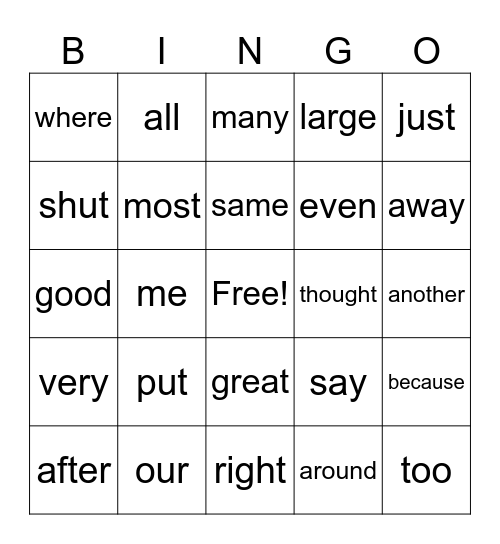 | B | I | N | G | O |
|---|---|---|---|---|
| where | all | many | large | just |
| shut | most | same | even | away |
| good | me | Free! | thought | another |
| very | put | great | say | because |
| after | our | right | around | too |